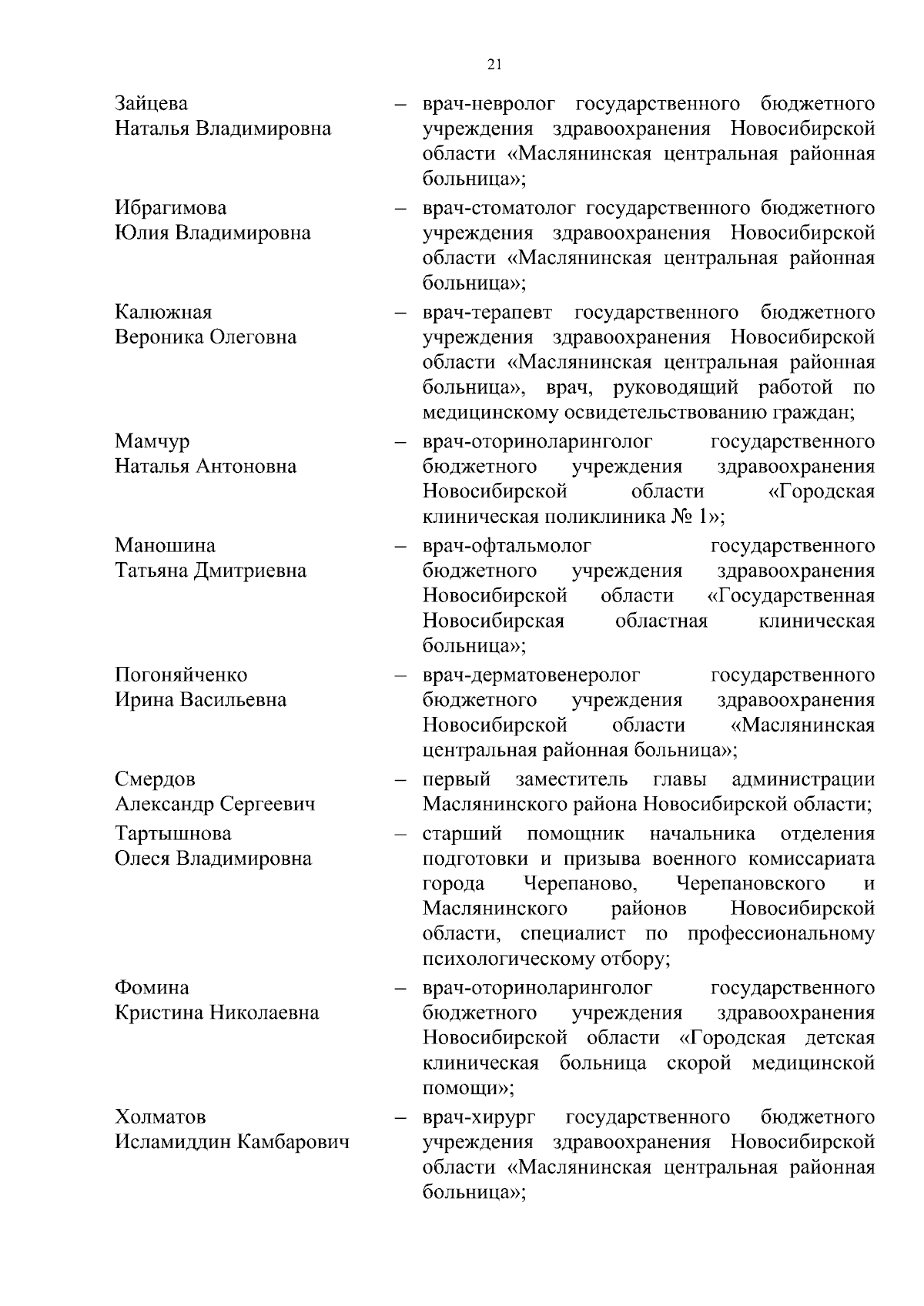 21

Зайцева Наталья Владимировна – врач-невролог государственного бюджетного учреждения здравоохранения Новосибирской области «Маслянинская центральная районная больница»;

Ибрагимова Юлия Владимировна – врач-стоматолог государственного бюджетного учреждения здравоохранения Новосибирской области «Маслянинская центральная районная больница»;

Калюжная Вероника Олеговна – врач-терапевт государственного бюджетного учреждения здравоохранения Новосибирской области «Маслянинская центральная районная больница», врач, руководящий работой по медицинскому освидетельствованию граждан;

Мамчур Наталья Антоновна – врач-оториноларинголог государственного бюджетного учреждения здравоохранения Новосибирской области «Городская клиническая поликлиника № 1»;

Маношина Татьяна Дмитриевна – врач-офтальмолог государственного бюджетного учреждения здравоохранения Новосибирской области «Государственная Новосибирская областная клиническая больница»;

Погоняйченко Ирина Васильевна – врач-дерматовенеролог государственного бюджетного учреждения здравоохранения Новосибирской области «Маслянинская центральная районная больница»;

Смердов Александр Сергеевич – первый заместитель главы администрации Маслянинского района Новосибирской области;

Тартышнова Олеся Владимировна – старший помощник начальника отделения подготовки и призыва военного комиссариата города Черепаново, Черепановского и Маслянинского районов Новосибирской области, специалист по профессиональному психологическому отбору;

Фомина Кристина Николаевна – врач-оториноларинголог государственного бюджетного учреждения здравоохранения Новосибирской области «Городская детская клиническая больница скорой медицинской помощи»;

Холматов Исламиддин Камбарович – врач-хирург государственного бюджетного учреждения здравоохранения Новосибирской области «Маслянинская центральная районная больница»;